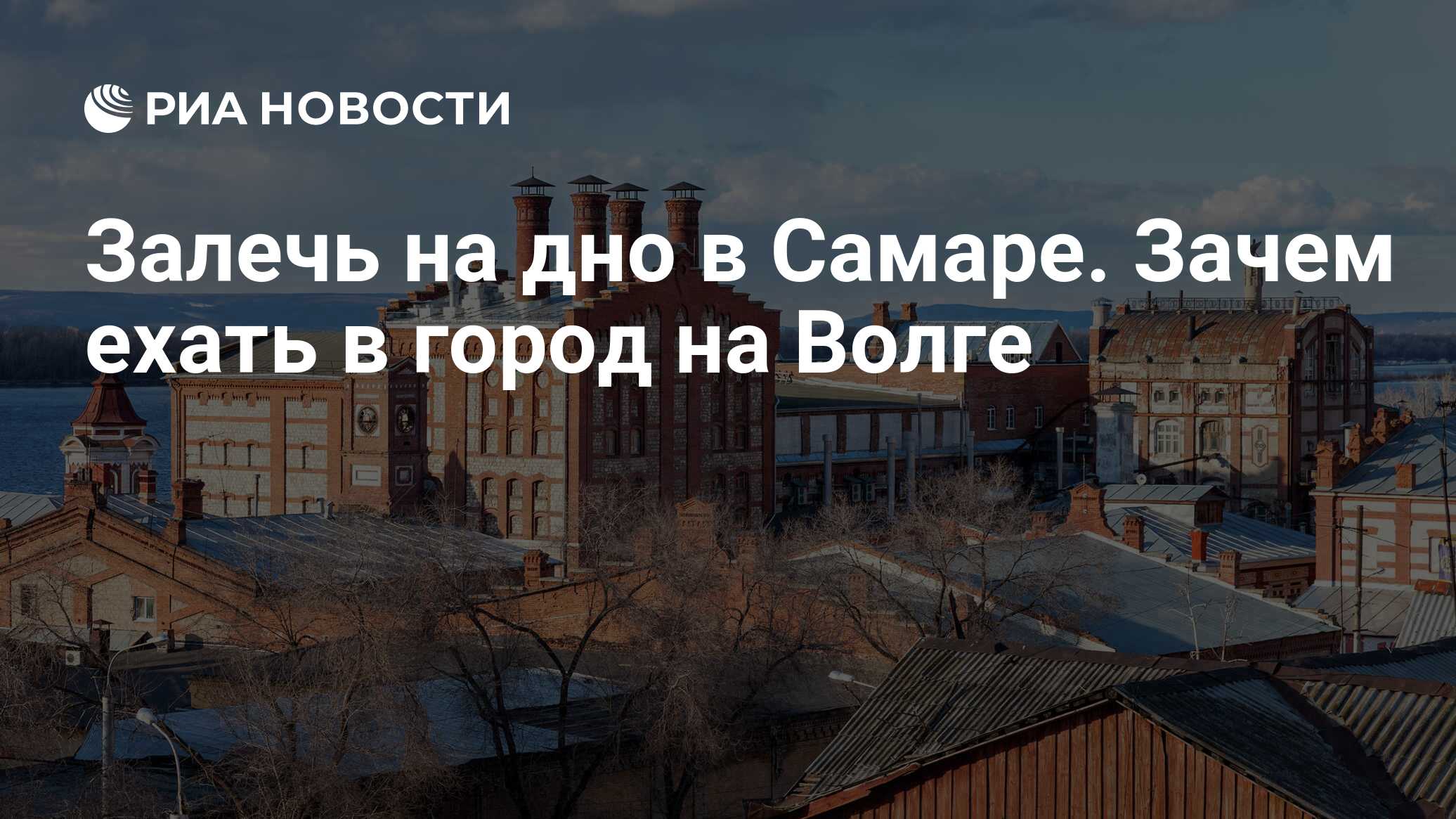 РИА НОВОСТИ

Залечь на дно в Самаре. Зачем ехать в город на Волге